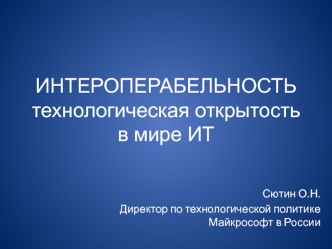 ИНТЕРОПЕРАБЕЛЬНОСТЬ
технологическая открытость
в мире ИТ

Сютин О.Н.

Директор по технологической политике
Майкрософт в России